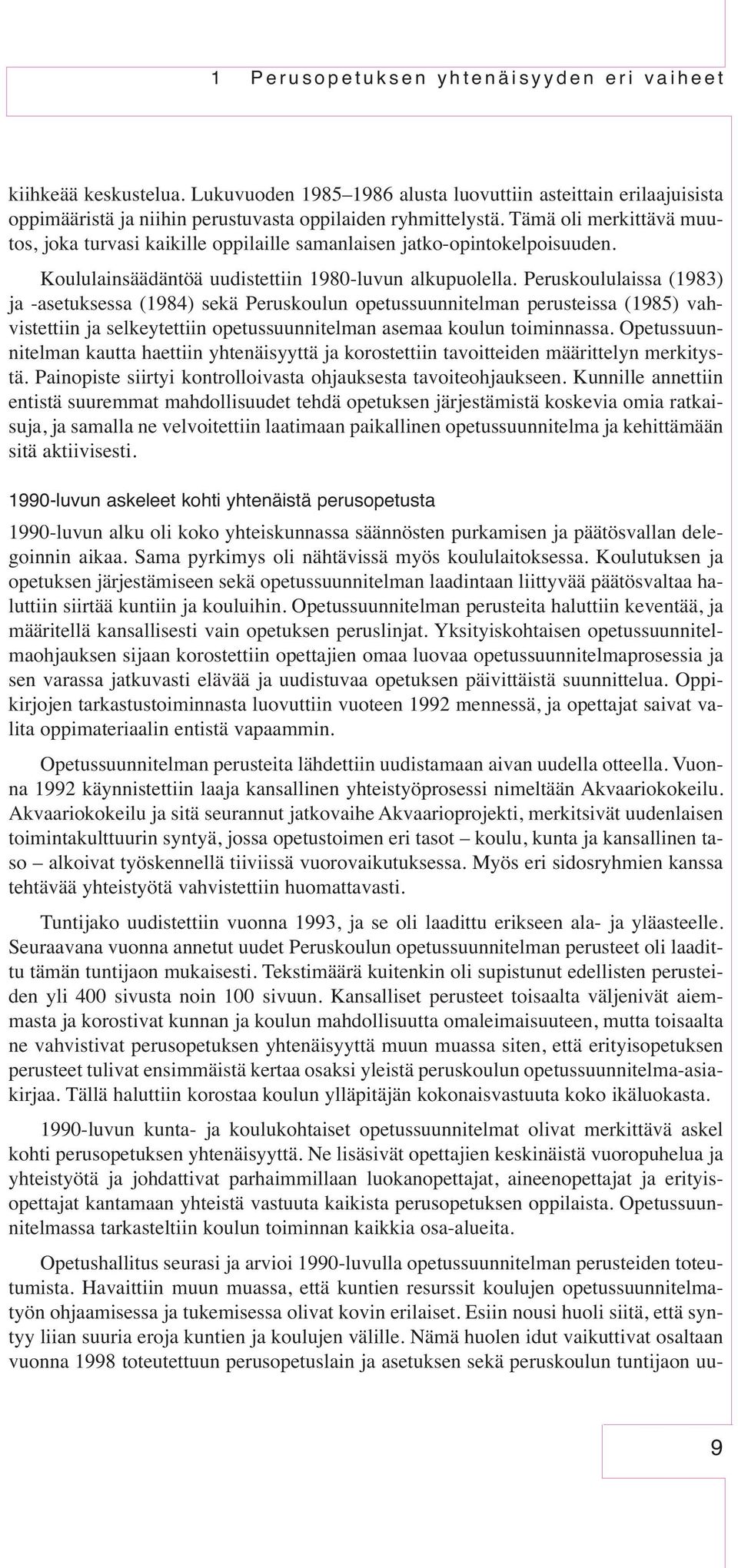 1 Perusopetuksen yhtenäisyyden eri vaiheet

kiihkeää keskustelua. Lukuvuoden 1985–1986 alusta luovuttiin asteittain erilaajuisista oppimääristä ja niihin perustuvasta oppilaiden ryhmittelystä. Tämä oli merkittävä muutos, joka turvasi kaikille oppilaille samanlaisen jatko-opintokelpoisuuden.

Koululainsäädäntöä uudistettiin 1980-luvun alkupuolella. Peruskoululaissa (1983) ja -asetuksessa (1984) sekä Peruskoulun opetussuunnitelman perusteissa (1985) vahvistettiin ja selkeytettiin opetussuunnitelman asemaa koulun toiminnassa. Opetussuunnitelman kautta haettiin yhtenäisyyttä ja korostettiin tavoitteiden määrittelyn merkitystä. Painopiste siirtyi kontrolloivasta ohjauksesta tavoiteohjaukseen. Kunnille annettiin entistä suuremmat mahdollisuudet tehdä opetuksen järjestämistä koskevia omia ratkaisuja, ja samalla ne velvoitettiin laatimaan paikallinen opetussuunnitelma ja kehittämään sitä aktiivisesti.

1990-luvun askeleet kohti yhtenäistä perusopetusta

1990-luvun alku oli koko yhteiskunnassa säännösten purkamisen ja päätösvallan delegoinnin aikaa. Sama pyrkimys oli nähtävissä myös koululaitoksessa. Koulutuksen ja opetuksen järjestämiseen sekä opetussuunnitelman laadintaan liittyvää päätösvaltaa haluttiin siirtää kuntiin ja kouluihin. Opetussuunnitelman perusteita haluttiin keventää, ja määritellä kansallisesti vain opetuksen peruslinjat. Yksityiskohtaisen opetussuunnitelmaohjauksen sijaan korostettiin opettajien omaa luovaa opetussuunnitelmaprosessia ja sen varassa jatkuvasti elävää ja uudistuvaa opetuksen päivittäistä suunnittelua. Oppikirjojen tarkastustoiminnasta luovuttiin vuoteen 1992 mennessä, ja opettajat saivat valita oppimateriaalin entistä vapaammin.

Opetussuunnitelman perusteita lähdettiin uudistamaan aivan uudella otteella. Vuonna 1992 käynnistettiin laaja kansallinen yhteistyöprosessi nimeltään Akvaariokokeilu. Akvaariokokeilu ja sitä seurannut jatkovaihe Akvaarioprojekti, merkitsivät uudenlaisen toimintakulttuurin syntyä, jossa opetustoimen eri tasot – koulu, kunta ja kansallinen taso – alkoivat työskennellä tiiviissä vuorovaikutuksessa. Myös eri sidosryhmien kanssa tehtävää yhteistyötä vahvistettiin huomattavasti.

Tuntijako uudistettiin vuonna 1993, ja se oli laadittu erikseen ala- ja yläasteelle. Seuraavana vuonna annetut uudet Peruskoulun opetussuunnitelman perusteet oli laadittu tämän tuntijaon mukaisesti. Tekstimäärä kuitenkin oli supistunut edellisten perusteiden yli 400 sivusta noin 100 sivuun. Kansalliset perusteet toisaalta väljenivät aiemmasta ja korostivat kunnan ja koulun mahdollisuutta omaleimaisuuteen, mutta toisaalta ne vahvistivat perusopetuksen yhtenäisyyttä muun muassa siten, että erityisopetuksen perusteet tulivat ensimmäistä kertaa osaksi yleistä peruskoulun opetussuunnitelma-asiakirjaa. Tällä haluttiin korostaa koulun ylläpitäjän kokonaisvastuuta koko ikäluokasta.

1990-luvun kunta- ja koulukohtaiset opetussuunnitelmat olivat merkittävä askel kohti perusopetuksen yhtenäisyyttä. Ne lisäsivät opettajien keskinäistä vuoropuhelua ja yhteistyötä ja johdattivat parhaimmillaan luokanopettajat, aineenopettajat ja erityisopettajat kantamaan yhteistä vastuuta kaikista perusopetuksen oppilaista. Opetussuunnitelmassa tarkasteltiin koulun toiminnan kaikkia osa-alueita.

Opetushallitus seurasi ja arvioi 1990-luvulla opetussuunnitelman perusteiden toteutumista. Havaittiin muun muassa, että kuntien resurssit koulujen opetussuunnitelmatyön ohjaamisessa ja tukemisessa olivat kovin erilaiset. Esiin nousi huoli siitä, että syntyy liian suuria eroja kuntien ja koulujen välille. Nämä huolen idut vaikuttivat osaltaan vuonna 1998 toteutettuun perusopetuslain ja asetuksen sekä peruskoulun tuntijaon uu-

9